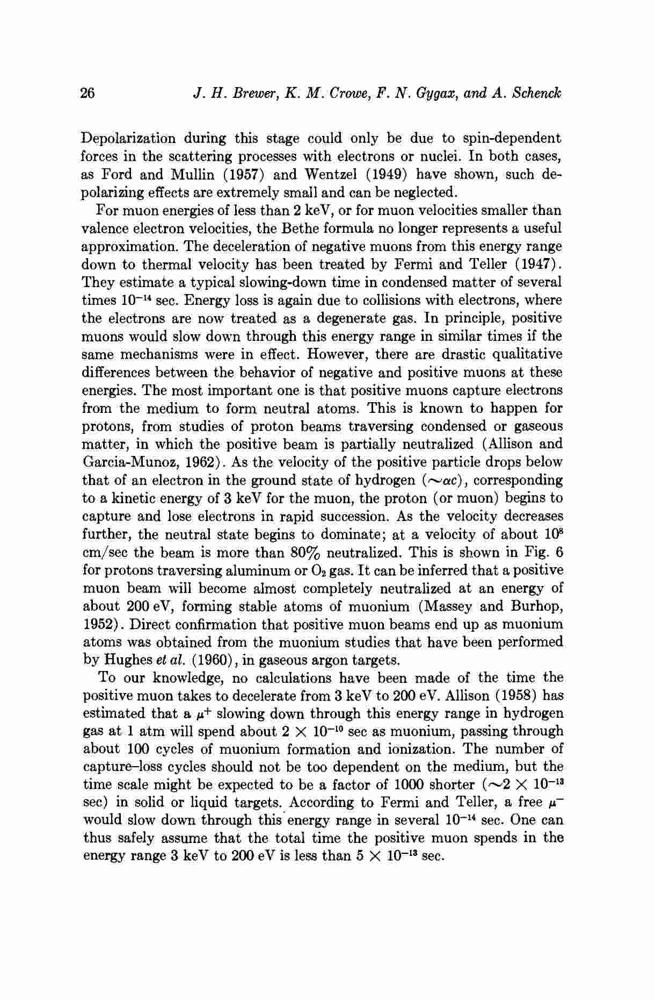 26 J. H. Brewer, K. M. Crowe, F. N. Gygax, and A. Schenck

Depolarization during this stage could only be due to spin-dependent forces in the scattering processes with electrons or nuclei. In both cases, as Ford and Mullin (1957) and Wentzel (1949) have shown, such depolarizing effects are extremely small and can be neglected.

For muon energies of less than 2 keV, or for muon velocities smaller than valence electron velocities, the Bethe formula no longer represents a useful approximation. The deceleration of negative muons from this energy range down to thermal velocity has been treated by Fermi and Teller (1947). They estimate a typical slowing-down time in condensed matter of several times $10^{-14}$ sec. Energy loss is again due to collisions with electrons, where the electrons are now treated as a degenerate gas. In principle, positive muons would slow down through this energy range in similar times if the same mechanisms were in effect. However, there are drastic qualitative differences between the behavior of negative and positive muons at these energies. The most important one is that positive muons capture electrons from the medium to form neutral atoms. This is known to happen for protons, from studies of proton beams traversing condensed or gaseous matter, in which the positive beam is partially neutralized (Allison and Garcia-Munoz, 1962). As the velocity of the positive particle drops below that of an electron in the ground state of hydrogen ($\sim\alpha c$), corresponding to a kinetic energy of 3 keV for the muon, the proton (or muon) begins to capture and lose electrons in rapid succession. As the velocity decreases further, the neutral state begins to dominate; at a velocity of about $10^8$ cm/sec the beam is more than 80% neutralized. This is shown in Fig. 6 for protons traversing aluminum or $O_2$ gas. It can be inferred that a positive muon beam will become almost completely neutralized at an energy of about 200 eV, forming stable atoms of muonium (Massey and Burhop, 1952). Direct confirmation that positive muon beams end up as muonium atoms was obtained from the muonium studies that have been performed by Hughes et al. (1960), in gaseous argon targets.

To our knowledge, no calculations have been made of the time the positive muon takes to decelerate from 3 keV to 200 eV. Allison (1958) has estimated that a $\mu^+$ slowing down through this energy range in hydrogen gas at 1 atm will spend about $2 \times 10^{-10}$ sec as muonium, passing through about 100 cycles of muonium formation and ionization. The number of capture–loss cycles should not be too dependent on the medium, but the time scale might be expected to be a factor of 1000 shorter ($\sim 2 \times 10^{-13}$ sec) in solid or liquid targets. According to Fermi and Teller, a free $\mu^-$ would slow down through this energy range in several $10^{-14}$ sec. One can thus safely assume that the total time the positive muon spends in the energy range 3 keV to 200 eV is less than $5 \times 10^{-13}$ sec.